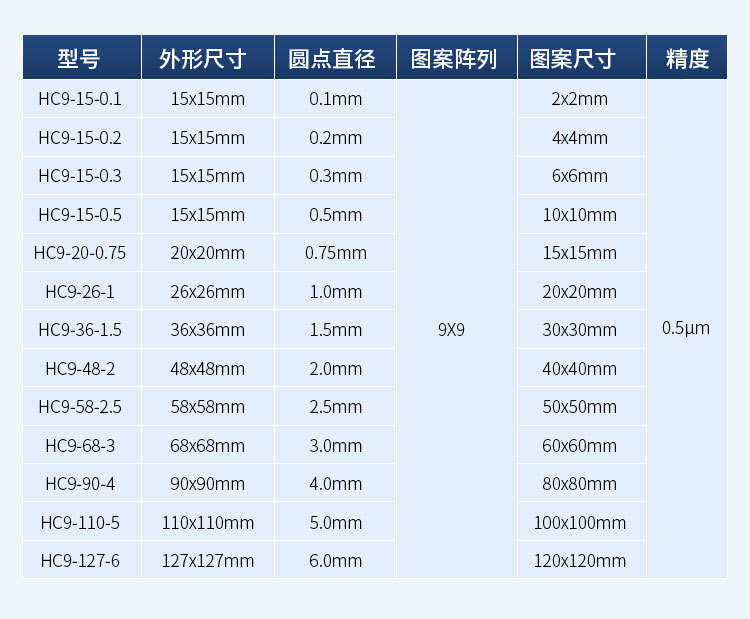 | 型号 | 外形尺寸 | 圆点直径 | 图案阵列 | 图案尺寸 | 精度 |
|---|---|---|---|---|---|
| HC9-15-0.1 | 15x15mm | 0.1mm | 9X9 | 2x2mm | 0.5μm |
| HC9-15-0.2 | 15x15mm | 0.2mm |  | 4x4mm |  |
| HC9-15-0.3 | 15x15mm | 0.3mm |  | 6x6mm |  |
| HC9-15-0.5 | 15x15mm | 0.5mm |  | 10x10mm |  |
| HC9-20-0.75 | 20x20mm | 0.75mm |  | 15x15mm |  |
| HC9-26-1 | 26x26mm | 1.0mm |  | 20x20mm |  |
| HC9-36-1.5 | 36x36mm | 1.5mm |  | 30x30mm |  |
| HC9-48-2 | 48x48mm | 2.0mm |  | 40x40mm |  |
| HC9-58-2.5 | 58x58mm | 2.5mm |  | 50x50mm |  |
| HC9-68-3 | 68x68mm | 3.0mm |  | 60x60mm |  |
| HC9-90-4 | 90x90mm | 4.0mm |  | 80x80mm |  |
| HC9-110-5 | 110x110mm | 5.0mm |  | 100x100mm |  |
| HC9-127-6 | 127x127mm | 6.0mm |  | 120x120mm |  |